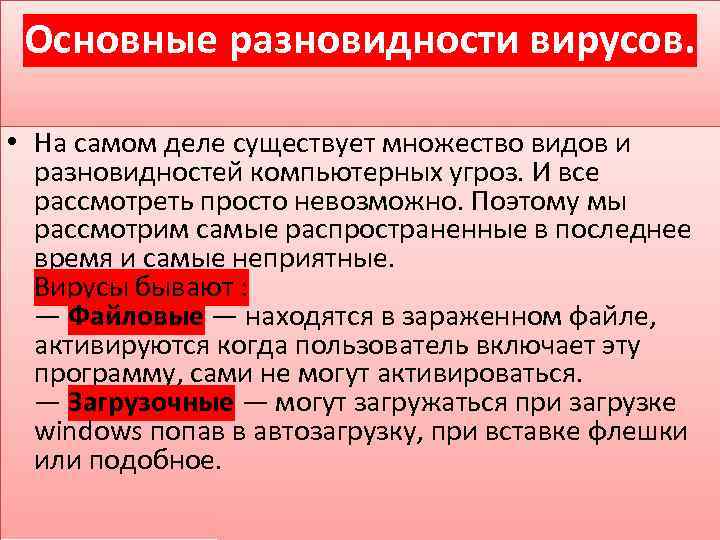 Основные разновидности вирусов.

• На самом деле существует множество видов и разновидностей компьютерных угроз. И все рассмотреть просто невозможно. Поэтому мы рассмотрим самые распространенные в последнее время и самые неприятные.
Вирусы бывают :
— Файловые — находятся в зараженном файле, активируются когда пользователь включает эту программу, сами не могут активироваться.
— Загрузочные — могут загружаться при загрузке windows попав в автозагрузку, при вставке флешки или подобное.